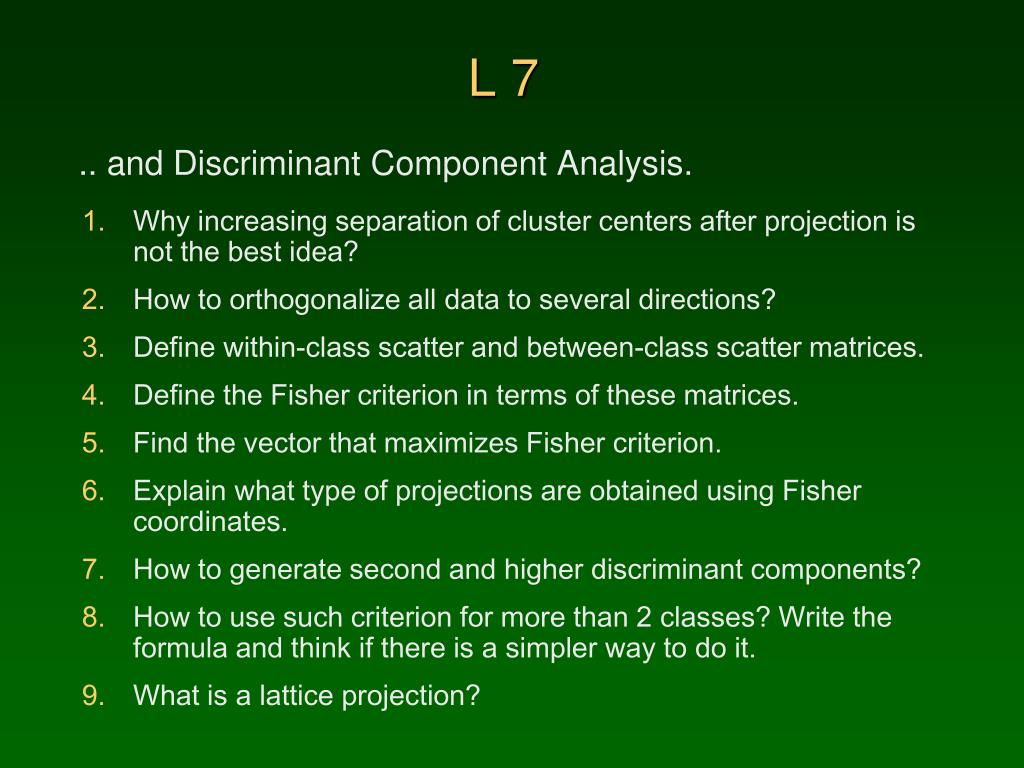 L 7

.. and Discriminant Component Analysis.

1. Why increasing separation of cluster centers after projection is not the best idea?
2. How to orthogonalize all data to several directions?
3. Define within-class scatter and between-class scatter matrices.
4. Define the Fisher criterion in terms of these matrices.
5. Find the vector that maximizes Fisher criterion.
6. Explain what type of projections are obtained using Fisher coordinates.
7. How to generate second and higher discriminant components?
8. How to use such criterion for more than 2 classes? Write the formula and think if there is a simpler way to do it.
9. What is a lattice projection?